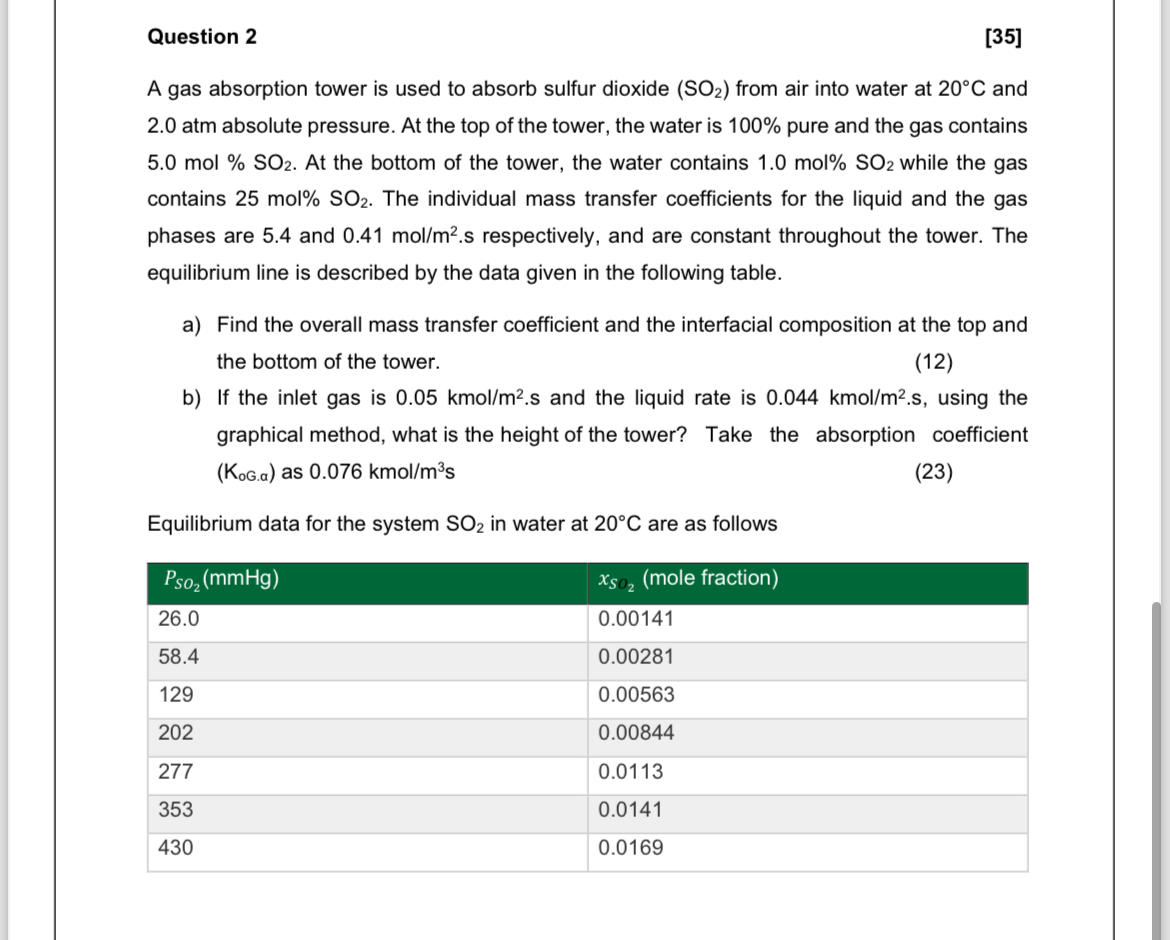 Question 2 [35]

A gas absorption tower is used to absorb sulfur dioxide ($SO_2$) from air into water at 20°C and 2.0 atm absolute pressure. At the top of the tower, the water is 100% pure and the gas contains 5.0 mol % $SO_2$. At the bottom of the tower, the water contains 1.0 mol% $SO_2$ while the gas contains 25 mol% $SO_2$. The individual mass transfer coefficients for the liquid and the gas phases are 5.4 and 0.41 mol/m$^2$.s respectively, and are constant throughout the tower. The equilibrium line is described by the data given in the following table.

a) Find the overall mass transfer coefficient and the interfacial composition at the top and the bottom of the tower. (12)

b) If the inlet gas is 0.05 kmol/m$^2$.s and the liquid rate is 0.044 kmol/m$^2$.s, using the graphical method, what is the height of the tower? Take the absorption coefficient ($K_{oG.a}$) as 0.076 kmol/m$^3$s (23)

Equilibrium data for the system $SO_2$ in water at 20°C are as follows

| $P_{SO_2}$(mmHg) | $x_{SO_2}$ (mole fraction) |
|---|---|
| 26.0 | 0.00141 |
| 58.4 | 0.00281 |
| 129 | 0.00563 |
| 202 | 0.00844 |
| 277 | 0.0113 |
| 353 | 0.0141 |
| 430 | 0.0169 |